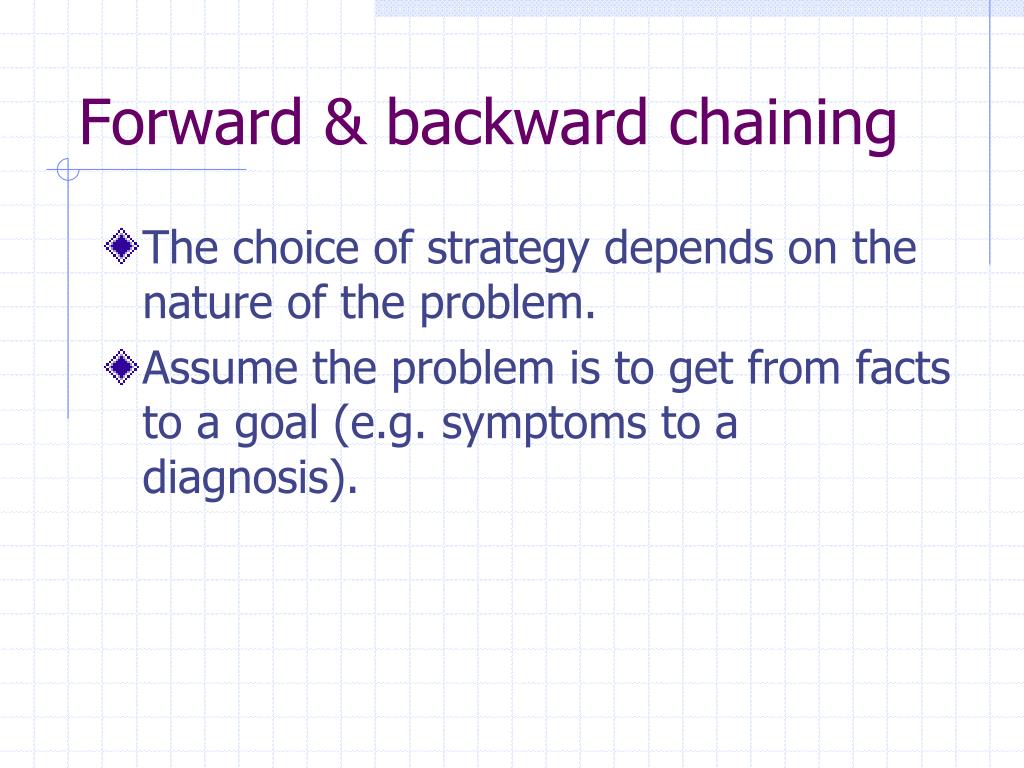 Forward & backward chaining

The choice of strategy depends on the nature of the problem.

Assume the problem is to get from facts to a goal (e.g. symptoms to a diagnosis).